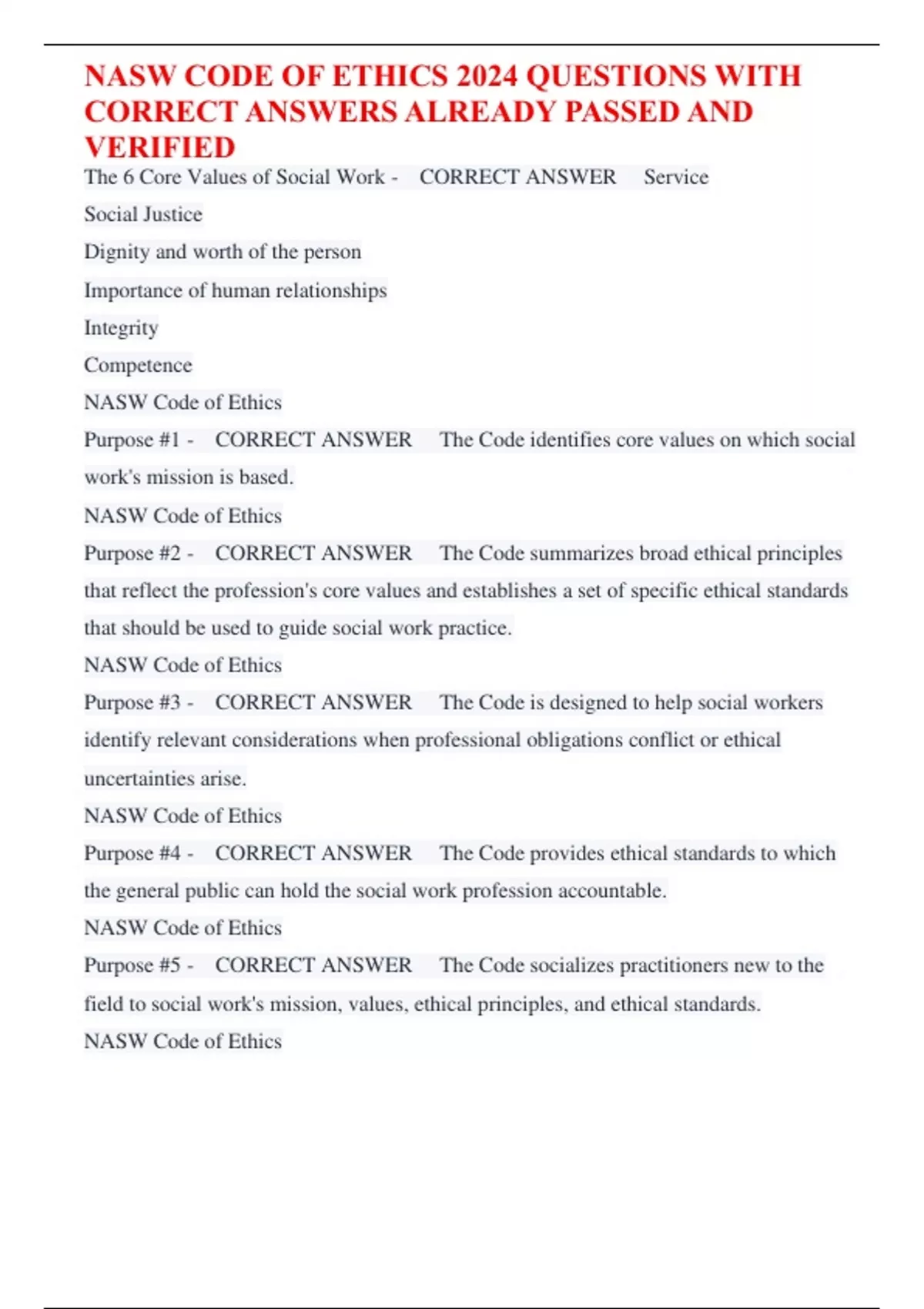 NASW CODE OF ETHICS 2024 QUESTIONS WITH CORRECT ANSWERS ALREADY PASSED AND VERIFIED

The 6 Core Values of Social Work - CORRECT ANSWER Service

Social Justice

Dignity and worth of the person

Importance of human relationships

Integrity

Competence

NASW Code of Ethics

Purpose #1 - CORRECT ANSWER The Code identifies core values on which social work's mission is based.

NASW Code of Ethics

Purpose #2 - CORRECT ANSWER The Code summarizes broad ethical principles that reflect the profession's core values and establishes a set of specific ethical standards that should be used to guide social work practice.

NASW Code of Ethics

Purpose #3 - CORRECT ANSWER The Code is designed to help social workers identify relevant considerations when professional obligations conflict or ethical uncertainties arise.

NASW Code of Ethics

Purpose #4 - CORRECT ANSWER The Code provides ethical standards to which the general public can hold the social work profession accountable.

NASW Code of Ethics

Purpose #5 - CORRECT ANSWER The Code socializes practitioners new to the field to social work's mission, values, ethical principles, and ethical standards.

NASW Code of Ethics